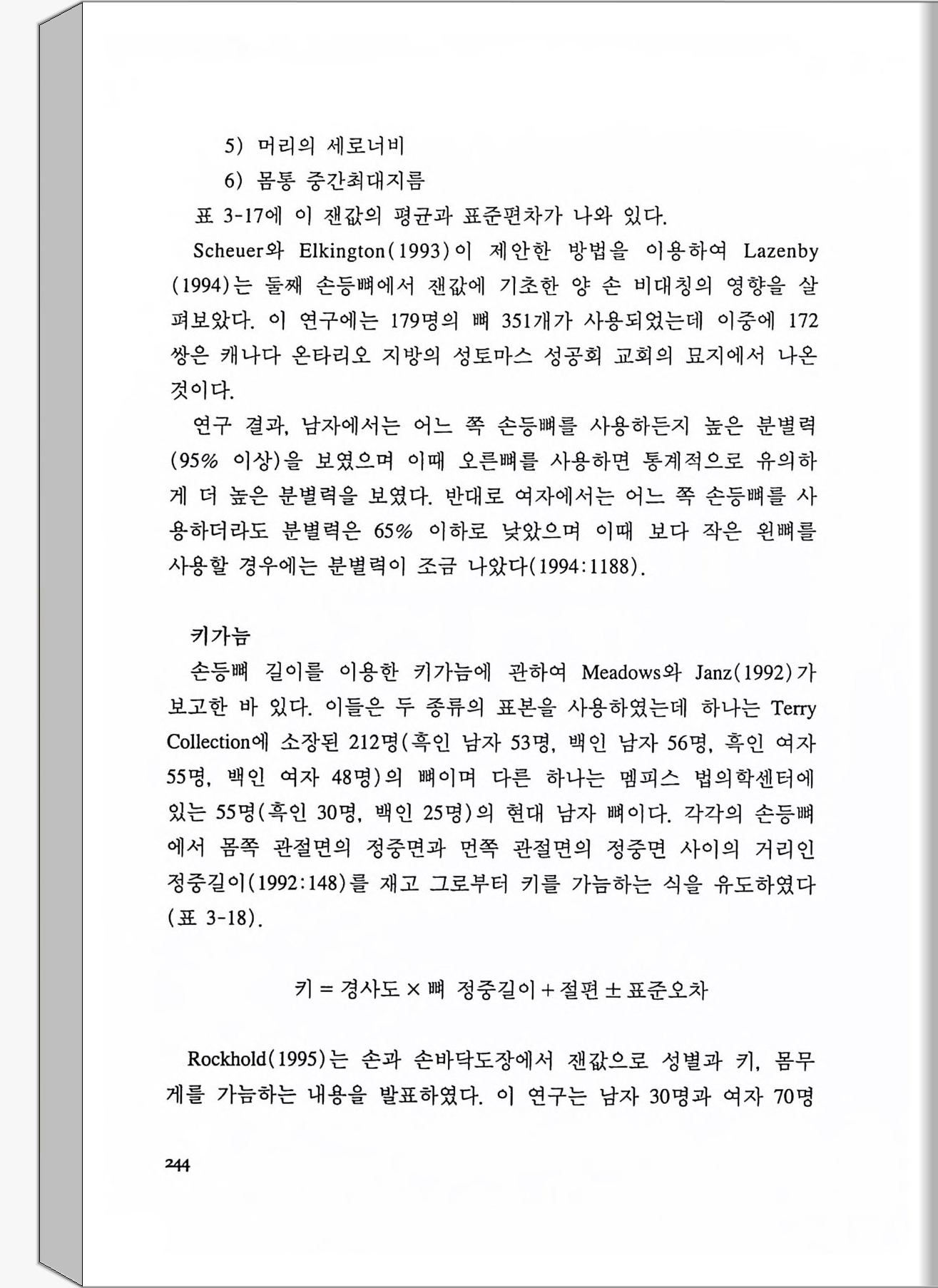 5) 머리의 세로너비

6) 몸통 중간최대지름

표 3-17에 이 잰값의 평균과 표준편차가 나와 있다.

Scheuer와 Elkington(1993)이 제안한 방법을 이용하여 Lazenby(1994)는 둘째 손등뼈에서 잰값에 기초한 양 손 비대칭의 영향을 살펴보았다. 이 연구에는 179명의 뼈 351개가 사용되었는데 이중에 172쌍은 캐나다 온타리오 지방의 성토마스 성공회 교회의 묘지에서 나온 것이다.

연구 결과, 남자에서는 어느 쪽 손등뼈를 사용하든지 높은 분별력(95% 이상)을 보였으며 이때 오른뼈를 사용하면 통계적으로 유의하게 더 높은 분별력을 보였다. 반대로 여자에서는 어느 쪽 손등뼈를 사용하더라도 분별력은 65% 이하로 낮았으며 이때 보다 작은 왼뼈를 사용할 경우에는 분별력이 조금 나았다(1994:1188).

키가늠

손등뼈 길이를 이용한 키가늠에 관하여 Meadows와 Janz(1992)가 보고한 바 있다. 이들은 두 종류의 표본을 사용하였는데 하나는 Terry Collection에 소장된 212명(흑인 남자 53명, 백인 남자 56명, 흑인 여자 55명, 백인 여자 48명)의 뼈이며 다른 하나는 멤피스 법의학센터에 있는 55명(흑인 30명, 백인 25명)의 현대 남자 뼈이다. 각각의 손등뼈에서 몸쪽 관절면의 정중면과 먼쪽 관절면의 정중면 사이의 거리인 정중길이(1992:148)를 재고 그로부터 키를 가늠하는 식을 유도하였다(표 3-18).

키 = 경사도 × 뼈 정중길이 + 절편 ± 표준오차

Rockhold(1995)는 손과 손바닥도장에서 잰값으로 성별과 키, 몸무게를 가늠하는 내용을 발표하였다. 이 연구는 남자 30명과 여자 70명

244